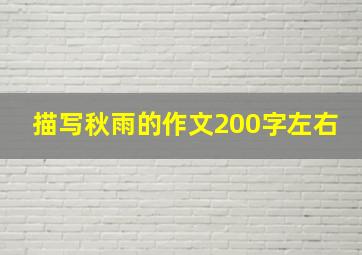 描写秋雨的作文200字左右